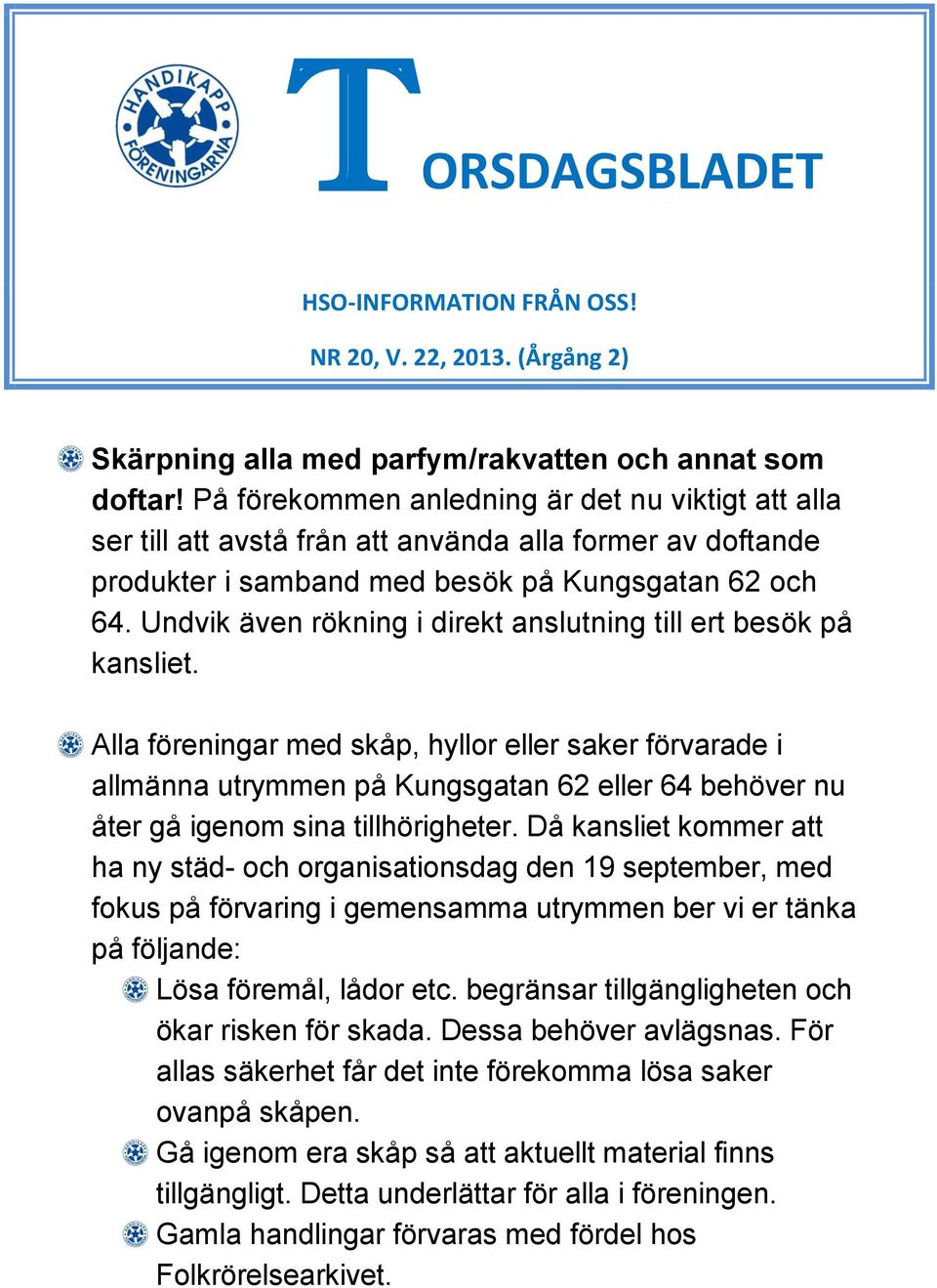 HANDIKAPP FÖRENINGARNA

TORSDAGSBLADET

HSO-INFORMATION FRÅN OSS!

NR 20, V. 22, 2013. (Årgång 2)

Skärpning alla med parfym/rakvatten och annat som doftar! På förekommen anledning är det nu viktigt att alla ser till att avstå från att använda alla former av doftande produkter i samband med besök på Kungsgatan 62 och 64. Undvik även rökning i direkt anslutning till ert besök på kansliet.

Alla föreningar med skåp, hyllor eller saker förvarade i allmänna utrymmen på Kungsgatan 62 eller 64 behöver nu åter gå igenom sina tillhörigheter. Då kansliet kommer att ha ny städ- och organisationsdag den 19 september, med fokus på förvaring i gemensamma utrymmen ber vi er tänka på följande:

Lösa föremål, lådor etc. begränsar tillgängligheten och ökar risken för skada. Dessa behöver avlägsnas. För allas säkerhet får det inte förekomma lösa saker ovanpå skåpen.

Gå igenom era skåp så att aktuellt material finns tillgängligt. Detta underlättar för alla i föreningen.

Gamla handlingar förvaras med fördel hos Folkrörelsearkivet.